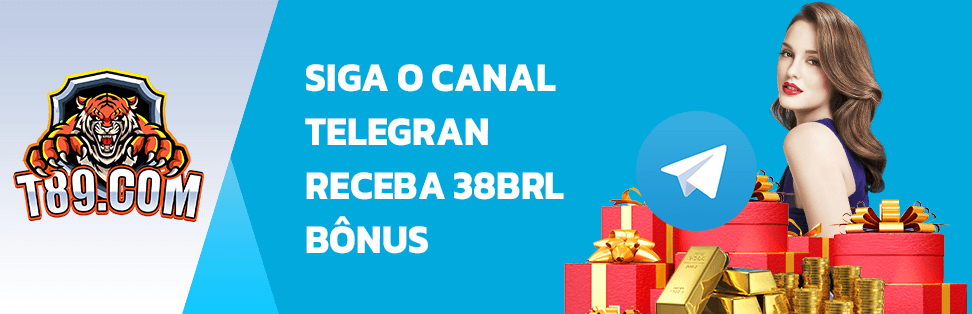 T89.COM

SIGA O CANAL TELEGRAN RECEBA 38BRL BÔNUS